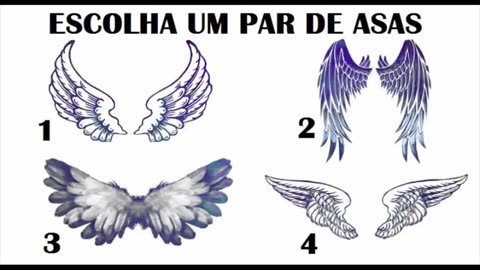 ESCOLHA UM PAR DE ASAS

1

2

3

4